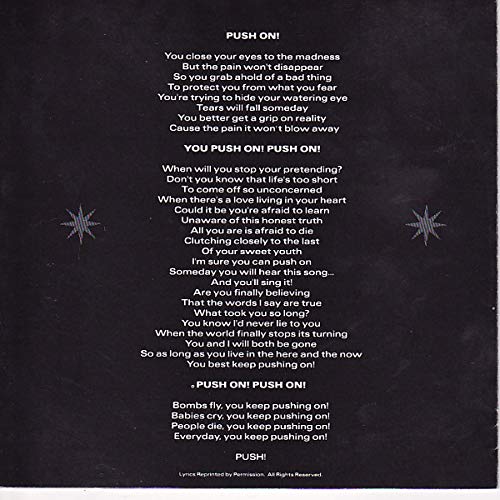 PUSH ON!

You close your eyes to the madness
But the pain won't disappear
So you grab ahold of a bad thing
To protect you from what you fear
You're trying to hide your watering eye
Tears will fall someday
You better get a grip on reality
Cause the pain it won't blow away

YOU PUSH ON! PUSH ON!

When will you stop your pretending?
Don't you know that life's too short
To come off so unconcerned
When there's a love living in your heart
Could it be you're afraid to learn
Unaware of this honest truth
All you are is afraid to die
Clutching closely to the last
Of your sweet youth
I'm sure you can push on
Someday you will hear this song...
And you'll sing it!
Are you finally believing
That the words I say are true
What took you so long?
You know I'd never lie to you
When the world finally stops its turning
You and I will both be gone
So as long as you live in the here and the now
You best keep pushing on!

PUSH ON! PUSH ON!

Bombs fly, you keep pushing on!
Babies cry, you keep pushing on!
People die, you keep pushing on!
Everyday, you keep pushing on!

PUSH!

Lyrics Reprinted by Permission. All Rights Reserved